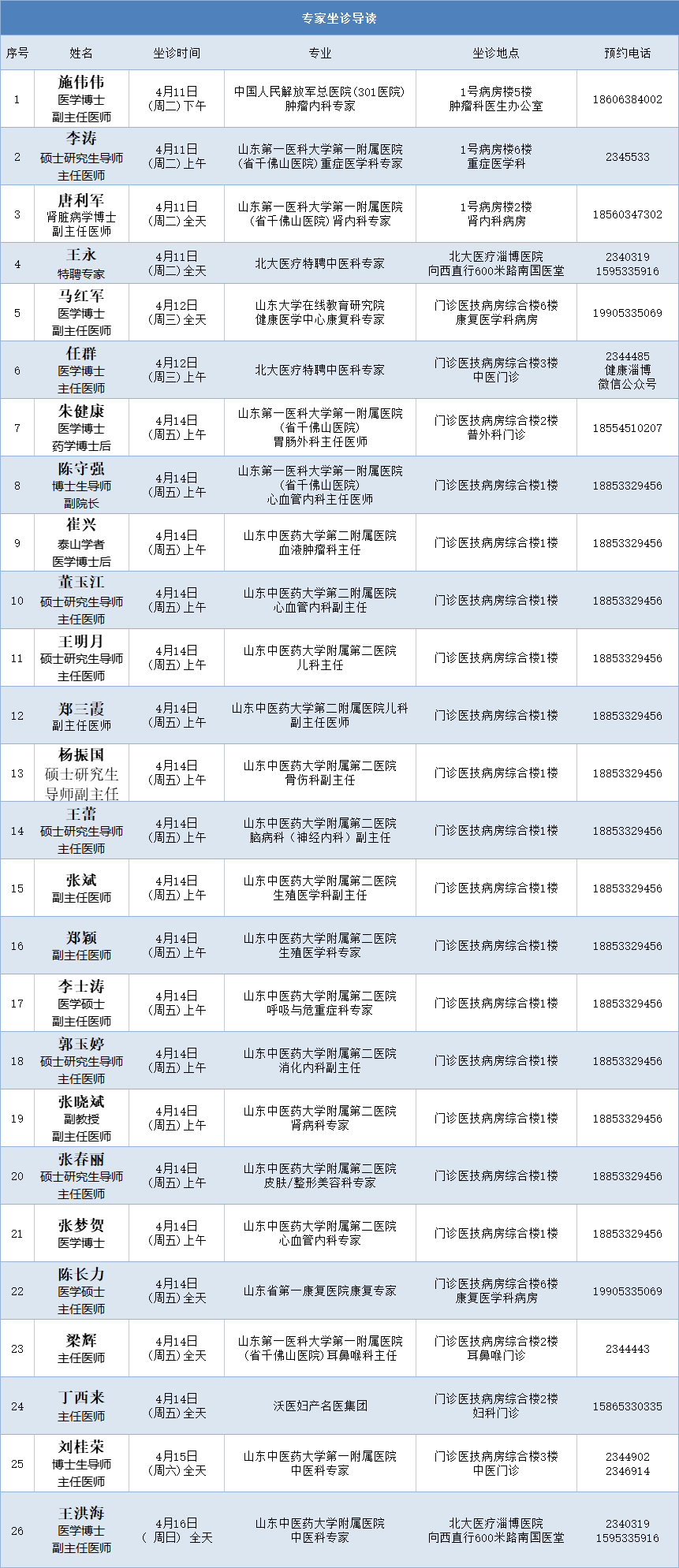 专家坐诊导读

| 序号 | 姓名 | 坐诊时间 | 专业 | 坐诊地点 | 预约电话 |
|---|---|---|---|---|---|
| 1 | 施伟伟 医学博士 副主任医师 | 4月11日 (周二)下午 | 中国人民解放军总医院(301医院) 肿瘤内科专家 | 1号病房楼5楼 肿瘤科医生办公室 | 18606384002 |
| 2 | 李涛 硕士研究生导师 主任医师 | 4月11日 (周二)上午 | 山东第一医科大学第一附属医院 (省千佛山医院)重症医学科专家 | 1号病房楼6楼 重症医学科 | 2345533 |
| 3 | 唐利军 肾脏病学博士 副主任医师 | 4月11日 (周二)全天 | 山东第一医科大学第一附属医院 (省千佛山医院)肾内科专家 | 1号病房楼2楼 肾内科病房 | 18560347302 |
| 4 | 王永 特聘专家 | 4月11日 (周二)全天 | 北大医疗特聘中医科专家 | 北大医疗淄博医院 向西直行600米路南国医堂 | 2340319 1595335916 |
| 5 | 马红军 医学博士 副主任医师 | 4月12日 (周三)全天 | 山东大学在线教育研究院 健康医学中心康复科专家 | 门诊医技病房综合楼6楼 康复医学科病房 | 19905335069 |
| 6 | 任群 医学博士 主任医师 | 4月12日 (周三)上午 | 北大医疗特聘中医科专家 | 门诊医技病房综合楼3楼 中医门诊 | 2344485 健康淄博 微信公众号 |
| 7 | 朱健康 医学博士 药学博士后 | 4月14日 (周五)上午 | 山东第一医科大学第一附属医院 (省千佛山医院) 胃肠外科主任医师 | 门诊医技病房综合楼2楼 普外科门诊 | 18554510207 |
| 8 | 陈守强 博士生导师 副院长 | 4月14日 (周五)上午 | 山东第一医科大学第一附属医院 (省千佛山医院) 心血管内科主任医师 | 门诊医技病房综合楼1楼 | 18853329456 |
| 9 | 崔兴 泰山学者 医学博士后 | 4月14日 (周五)上午 | 山东中医药大学第二附属医院 血液肿瘤科主任 | 门诊医技病房综合楼1楼 | 18853329456 |
| 10 | 董玉江 硕士研究生导师 主任医师 | 4月14日 (周五)上午 | 山东中医药大学第二附属医院 心血管内科副主任 | 门诊医技病房综合楼1楼 | 18853329456 |
| 11 | 王明月 硕士研究生导师 主任医师 | 4月14日 (周五)上午 | 山东中医药大学附属第二医院 儿科主任 | 门诊医技病房综合楼1楼 | 18853329456 |
| 12 | 郑三霞 副主任医师 | 4月14日 (周五)上午 | 山东中医药大学第二附属医院儿科 副主任医师 | 门诊医技病房综合楼1楼 | 18853329456 |
| 13 | 杨振国 硕士研究生 导师副主任 | 4月14日 (周五)上午 | 山东中医药大学附属第二医院 骨伤科副主任 | 门诊医技病房综合楼1楼 | 18853329456 |
| 14 | 王蕾 硕士研究生导师 主任医师 | 4月14日 (周五)上午 | 山东中医药大学附属第二医院 脑病科（神经内科）副主任 | 门诊医技病房综合楼1楼 | 18853329456 |
| 15 | 张斌 副主任医师 | 4月14日 (周五)上午 | 山东中医药大学附属第二医院 生殖医学科副主任 | 门诊医技病房综合楼1楼 | 18853329456 |
| 16 | 郑颖 副主任医师 | 4月14日 (周五)上午 | 山东中医药大学附属第二医院 生殖医学科专家 | 门诊医技病房综合楼1楼 | 18853329456 |
| 17 | 李士涛 医学硕士 副主任医师 | 4月14日 (周五)上午 | 山东中医药大学附属第二医院 呼吸与危重症科专家 | 门诊医技病房综合楼1楼 | 18853329456 |
| 18 | 郭玉婷 硕士研究生导师 主任医师 | 4月14日 (周五)上午 | 山东中医药大学附属第二医院 消化内科副主任 | 门诊医技病房综合楼1楼 | 18853329456 |
| 19 | 张晓斌 副教授 副主任医师 | 4月14日 (周五)上午 | 山东中医药大学附属第二医院 肾病科专家 | 门诊医技病房综合楼1楼 | 18853329456 |
| 20 | 张春丽 硕士研究生导师 主任医师 | 4月14日 (周五)上午 | 山东中医药大学附属第二医院 皮肤/整形美容科专家 | 门诊医技病房综合楼1楼 | 18853329456 |
| 21 | 张梦贺 医学博士 | 4月14日 (周五)上午 | 山东中医药大学附属第二医院 心血管内科专家 | 门诊医技病房综合楼1楼 | 18853329456 |
| 22 | 陈长力 医学硕士 主任医师 | 4月14日 (周五)全天 | 山东省第一康复医院康复专家 | 门诊医技病房综合楼6楼 康复医学科病房 | 19905335069 |
| 23 | 梁辉 主任医师 | 4月14日 (周五)全天 | 山东第一医科大学第一附属医院 (省千佛山医院)耳鼻喉科主任 | 门诊医技病房综合楼2楼 耳鼻喉门诊 | 2344443 |
| 24 | 丁西来 主任医师 | 4月14日 (周五)全天 | 沃医妇产名医集团 | 门诊医技病房综合楼2楼 妇科门诊 | 15865330335 |
| 25 | 刘桂荣 博士生导师 主任医师 | 4月15日 (周六)全天 | 山东中医药大学第一附属医院 中医科专家 | 门诊医技病房综合楼3楼 中医门诊 | 2344902 2346914 |
| 26 | 王洪海 医学博士 副主任医师 | 4月16日 (周日)全天 | 山东中医药大学附属医院 中医科专家 | 北大医疗淄博医院 向西直行600米路南国医堂 | 2340319 1595335916 |